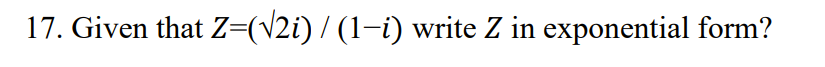 17. Given that $Z=(\sqrt{2}i) / (1-i)$ write $Z$ in exponential form?